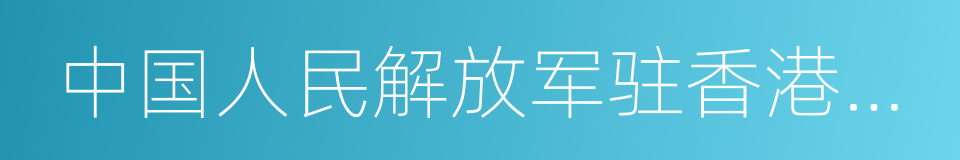 中国人民解放军驻香港...